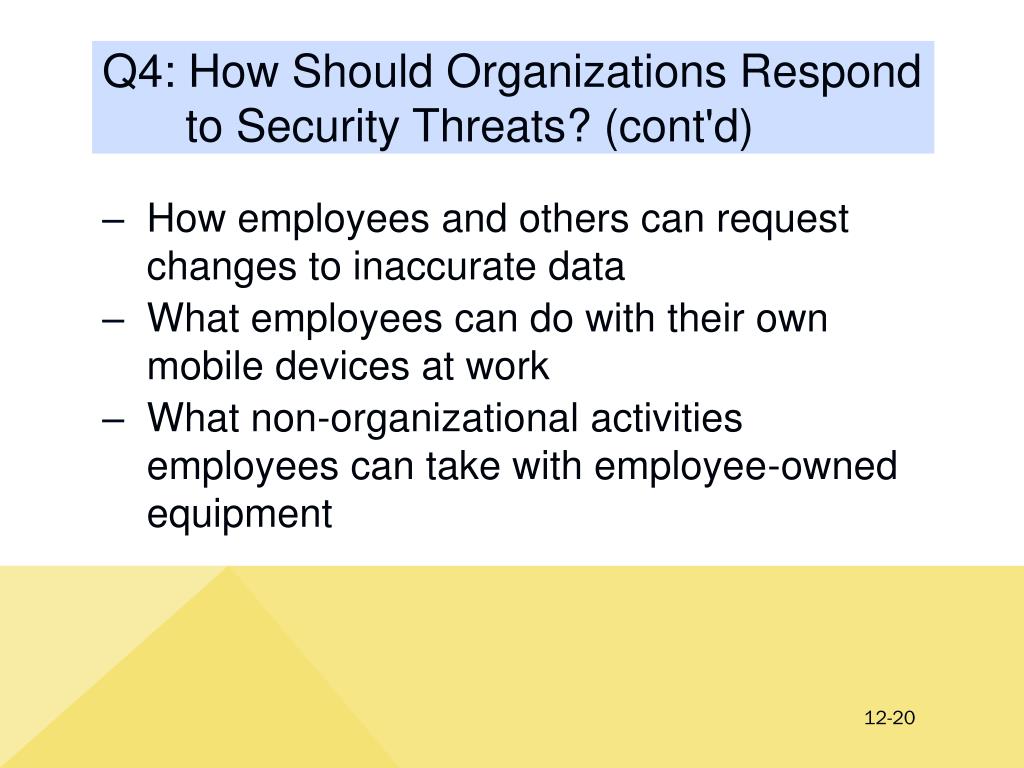 Q4: How Should Organizations Respond to Security Threats? (cont'd)

– How employees and others can request changes to inaccurate data
– What employees can do with their own mobile devices at work
– What non-organizational activities employees can take with employee-owned equipment

12-20